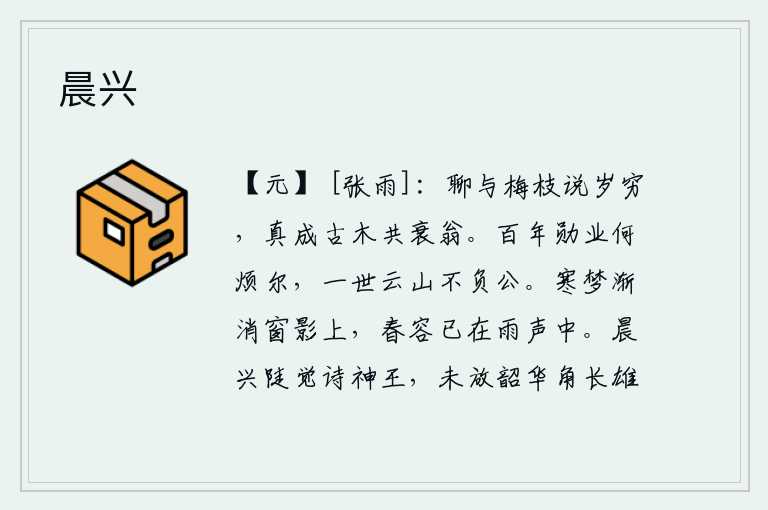 晨兴

【元】［张雨］：聊与梅枝说岁穷，真成古木共衰翁。百年勋业何烦尔，一世云山不负公。寒梦渐消窗影上，春容已在雨声中。晨兴陡觉诗神王，未放韶华角长雄